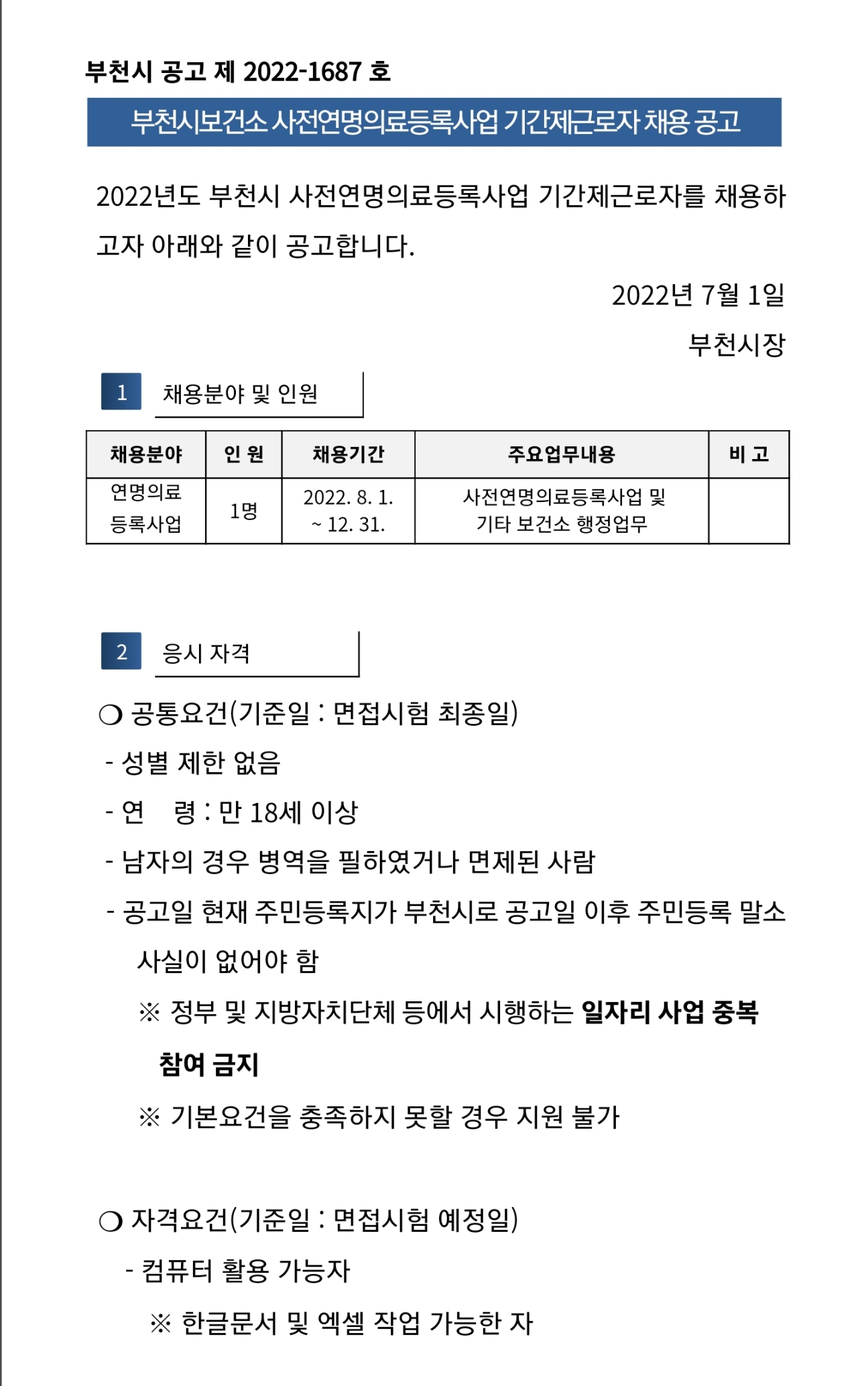 부천시 공고 제 2022-1687 호

부천시보건소 사전연명의료등록사업 기간제근로자 채용 공고

2022년도 부천시 사전연명의료등록사업 기간제근로자를 채용하고자 아래와 같이 공고합니다.

2022년 7월 1일

부천시장

1 채용분야 및 인원

| 채용분야 | 인 원 | 채용기간 | 주요업무내용 | 비 고 |
|---|---|---|---|---|
| 연명의료 등록사업 | 1명 | 2022. 8. 1. ~ 12. 31. | 사전연명의료등록사업 및 기타 보건소 행정업무 | |

2 응시 자격

❍ 공통요건(기준일 : 면접시험 최종일)

- 성별 제한 없음

- 연 령 : 만 18세 이상

- 남자의 경우 병역을 필하였거나 면제된 사람

- 공고일 현재 주민등록지가 부천시로 공고일 이후 주민등록 말소 사실이 없어야 함

※ 정부 및 지방자치단체 등에서 시행하는 일자리 사업 중복 참여 금지

※ 기본요건을 충족하지 못할 경우 지원 불가

❍ 자격요건(기준일 : 면접시험 예정일)

- 컴퓨터 활용 가능자

※ 한글문서 및 엑셀 작업 가능한 자